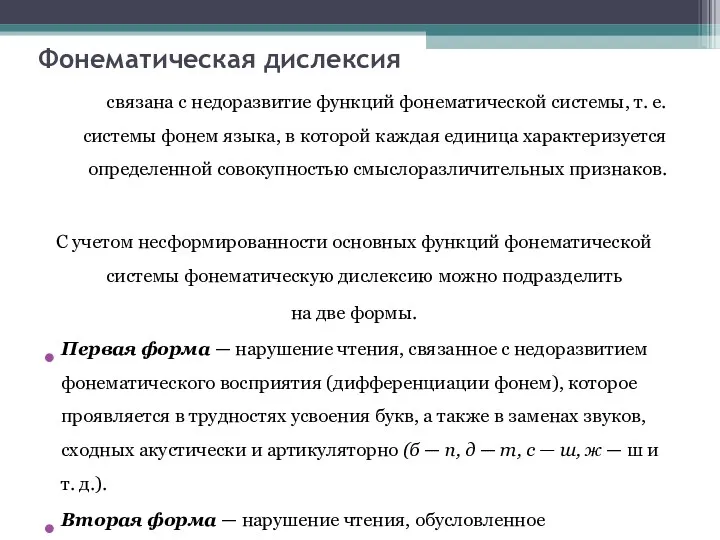 Фонематическая дислексия

связана с недоразвитие функций фонематической системы, т. е. системы фонем языка, в которой каждая единица характеризуется определенной совокупностью смыслоразличительных признаков.

С учетом несформированности основных функций фонематической системы фонематическую дислексию можно подразделить на две формы.

Первая форма — нарушение чтения, связанное с недоразвитием фонематического восприятия (дифференциации фонем), которое проявляется в трудностях усвоения букв, а также в заменах звуков, сходных акустически и артикуляторно (б — п, д — т, с — ш, ж — ш и т. д.).

Вторая форма — нарушение чтения, обусловленное